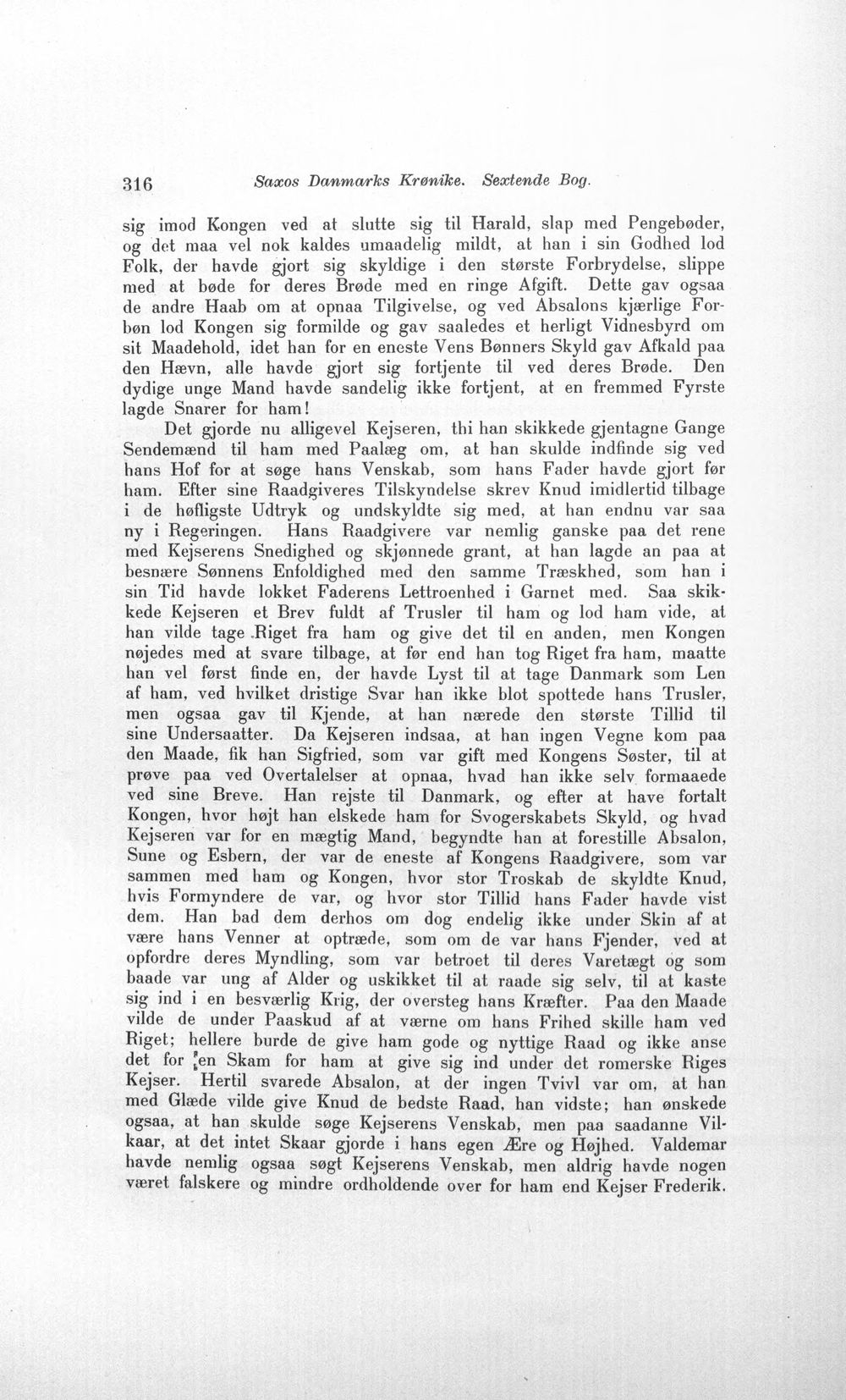 316 Saxos Danmarks Krønike. Sextende Bog.

sig imod Kongen ved at slutte sig til Harald, slap med Pengebøder, og det maa vel nok kaldes umaadelig mildt, at han i sin Godhed lod Folk, der havde gjort sig skyldige i den største Forbrydelse, slippe med at bøde for deres Brøde med en ringe Afgift. Dette gav ogsaa de andre Haab om at opnaa Tilgivelse, og ved Absalons kjærlige Forbøn lod Kongen sig formilde og gav saaledes et herligt Vidnesbyrd om sit Maadehold, idet han for en eneste Vens Bønners Skyld gav Afkald paa den Hævn, alle havde gjort sig fortjente til ved deres Brøde. Den dydige unge Mand havde sandelig ikke fortjent, at en fremmed Fyrste lagde Snarer for ham!

Det gjorde nu alligevel Kejseren, thi han skikkede gjentagne Gange Sendemænd til ham med Paalæg om, at han skulde indfinde sig ved hans Hof for at søge hans Venskab, som hans Fader havde gjort før ham. Efter sine Raadgiveres Tilskyndelse skrev Knud imidlertid tilbage i de høfligste Udtryk og undskyldte sig med, at han endnu var saa ny i Regeringen. Hans Raadgivere var nemlig ganske paa det rene med Kejserens Snedighed og skjønnede grant, at han lagde an paa at besnære Sønnens Enfoldighed med den samme Træskhed, som han i sin Tid havde lokket Faderens Lettroenhed i Garnet med. Saa skikkede Kejseren et Brev fuldt af Trusler til ham og lod ham vide, at han vilde tage Riget fra ham og give det til en anden, men Kongen nøjedes med at svare tilbage, at før end han tog Riget fra ham, maatte han vel først finde en, der havde Lyst til at tage Danmark som Len af ham, ved hvilket dristige Svar han ikke blot spottede hans Trusler, men ogsaa gav til Kjende, at han nærede den største Tillid til sine Undersaatter. Da Kejseren indsaa, at han ingen Vegne kom paa den Maade, fik han Sigfried, som var gift med Kongens Søster, til at prøve paa ved Overtalelser at opnaa, hvad han ikke selv formaaede ved sine Breve. Han rejste til Danmark, og efter at have fortalt Kongen, hvor højt han elskede ham for Svogerskabets Skyld, og hvad Kejseren var for en mægtig Mand, begyndte han at forestille Absalon, Sune og Esbern, der var de eneste af Kongens Raadgivere, som var sammen med ham og Kongen, hvor stor Troskab de skyldte Knud, hvis Formyndere de var, og hvor stor Tillid hans Fader havde vist dem. Han bad dem derhos om dog endelig ikke under Skin af at være hans Venner at optræde, som om de var hans Fjender, ved at opfordre deres Myndling, som var betroet til deres Varetægt og som baade var ung af Alder og uskikket til at raade sig selv, til at kaste sig ind i en besværlig Krig, der oversteg hans Kræfter. Paa den Maade vilde de under Paaskud af at værne om hans Frihed skille ham ved Riget; hellere burde de give ham gode og nyttige Raad og ikke anse det for en Skam for ham at give sig ind under det romerske Riges Kejser. Hertil svarede Absalon, at der ingen Tvivl var om, at han med Glæde vilde give Knud de bedste Raad, han vidste; han ønskede ogsaa, at han skulde søge Kejserens Venskab, men paa saadanne Vilkaar, at det intet Skaar gjorde i hans egen Ære og Højhed. Valdemar havde nemlig ogsaa søgt Kejserens Venskab, men aldrig havde nogen været falskere og mindre ordholdende over for ham end Kejser Frederik.